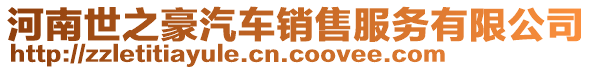 河南世之豪汽车销售服务有限公司
http://zzletitiayule.cn.coovee.com